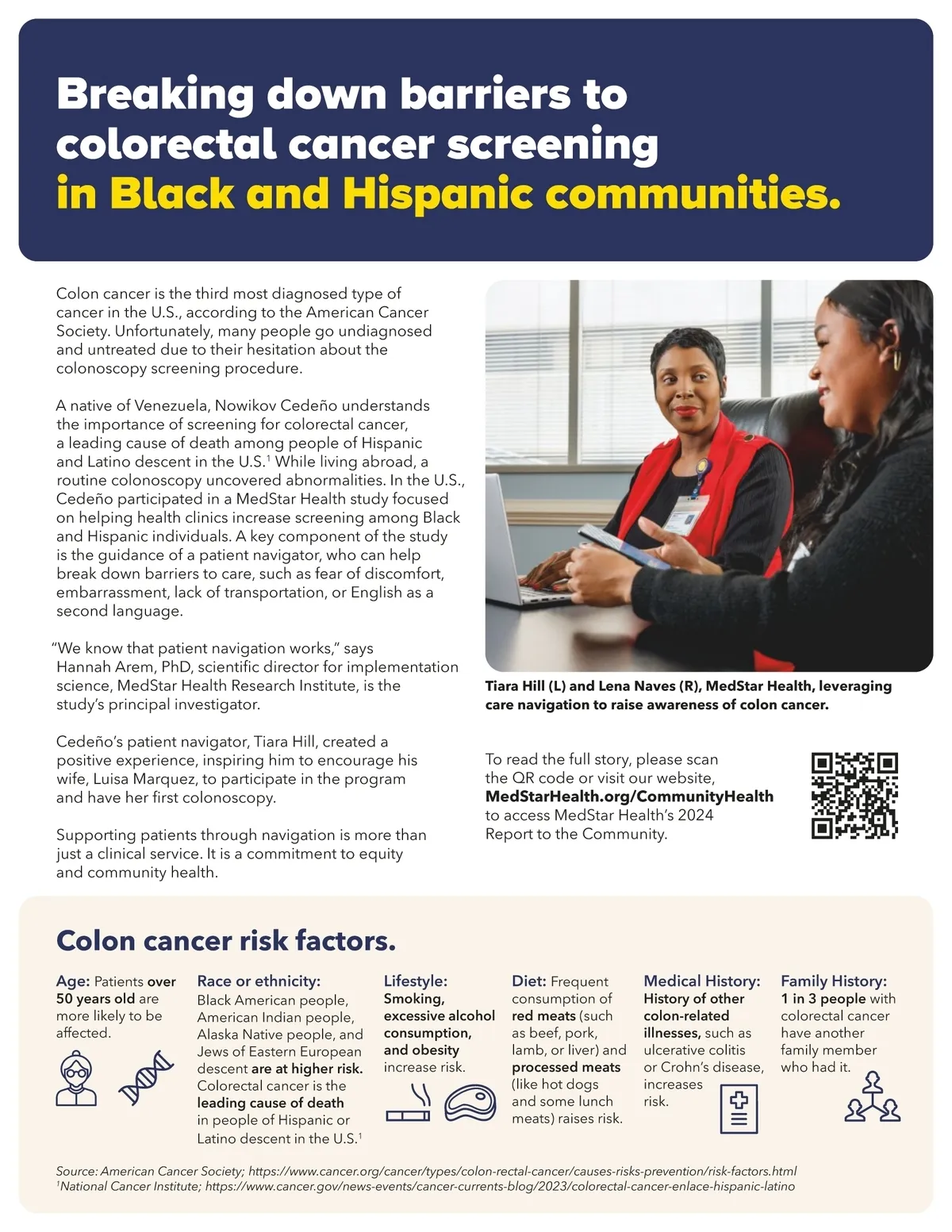 Breaking down barriers to colorectal cancer screening in Black and Hispanic communities.

Colon cancer is the third most diagnosed type of cancer in the U.S., according to the American Cancer Society. Unfortunately, many people go undiagnosed and untreated due to their hesitation about the colonoscopy screening procedure.

A native of Venezuela, Nowikov Cedeño understands the importance of screening for colorectal cancer, a leading cause of death among people of Hispanic and Latino descent in the U.S.$^1$ While living abroad, a routine colonoscopy uncovered abnormalities. In the U.S., Cedeño participated in a MedStar Health study focused on helping health clinics increase screening among Black and Hispanic individuals. A key component of the study is the guidance of a patient navigator, who can help break down barriers to care, such as fear of discomfort, embarrassment, lack of transportation, or English as a second language.

"We know that patient navigation works," says Hannah Arem, PhD, scientific director for implementation science, MedStar Health Research Institute, is the study's principal investigator.

Cedeño's patient navigator, Tiara Hill, created a positive experience, inspiring him to encourage his wife, Luisa Marquez, to participate in the program and have her first colonoscopy.

Supporting patients through navigation is more than just a clinical service. It is a commitment to equity and community health.

Tiara Hill (L) and Lena Naves (R), MedStar Health, leveraging care navigation to raise awareness of colon cancer.

To read the full story, please scan the QR code or visit our website, MedStarHealth.org/CommunityHealth to access MedStar Health's 2024 Report to the Community.

Colon cancer risk factors.

Age: Patients over 50 years old are more likely to be affected.

Race or ethnicity: Black American people, American Indian people, Alaska Native people, and Jews of Eastern European descent are at higher risk. Colorectal cancer is the leading cause of death in people of Hispanic or Latino descent in the U.S.$^1$

Lifestyle: Smoking, excessive alcohol consumption, and obesity increase risk.

Diet: Frequent consumption of red meats (such as beef, pork, lamb, or liver) and processed meats (like hot dogs and some lunch meats) raises risk.

Medical History: History of other colon-related illnesses, such as ulcerative colitis or Crohn's disease, increases risk.

Family History: 1 in 3 people with colorectal cancer have another family member who had it.

Source: American Cancer Society; https://www.cancer.org/cancer/types/colon-rectal-cancer/causes-risks-prevention/risk-factors.html
$^1$National Cancer Institute; https://www.cancer.gov/news-events/cancer-currents-blog/2023/colorectal-cancer-enlace-hispanic-latino